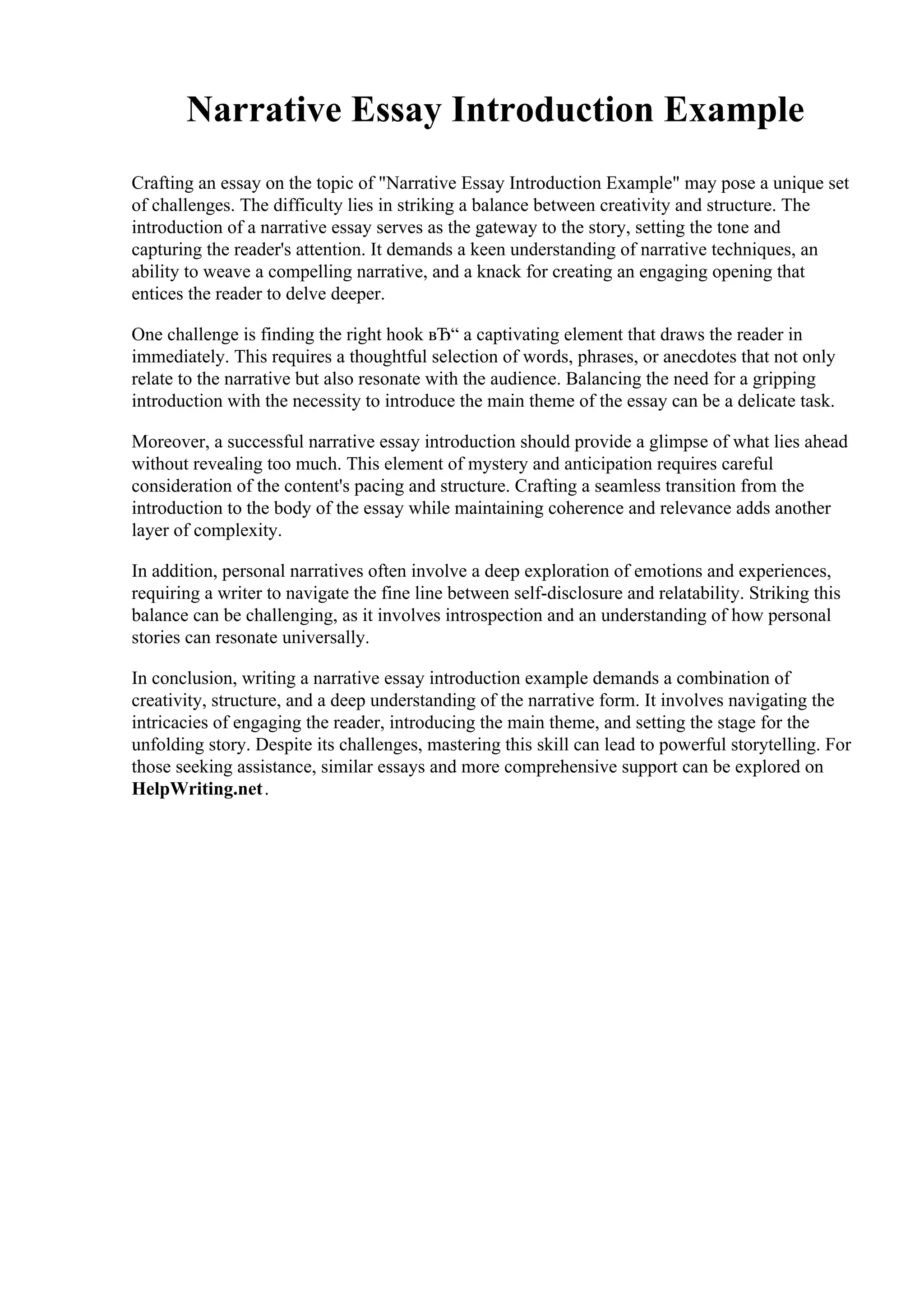 Narrative Essay Introduction Example

Crafting an essay on the topic of "Narrative Essay Introduction Example" may pose a unique set of challenges. The difficulty lies in striking a balance between creativity and structure. The introduction of a narrative essay serves as the gateway to the story, setting the tone and capturing the reader's attention. It demands a keen understanding of narrative techniques, an ability to weave a compelling narrative, and a knack for creating an engaging opening that entices the reader to delve deeper.

One challenge is finding the right hook вЂ“ a captivating element that draws the reader in immediately. This requires a thoughtful selection of words, phrases, or anecdotes that not only relate to the narrative but also resonate with the audience. Balancing the need for a gripping introduction with the necessity to introduce the main theme of the essay can be a delicate task.

Moreover, a successful narrative essay introduction should provide a glimpse of what lies ahead without revealing too much. This element of mystery and anticipation requires careful consideration of the content's pacing and structure. Crafting a seamless transition from the introduction to the body of the essay while maintaining coherence and relevance adds another layer of complexity.

In addition, personal narratives often involve a deep exploration of emotions and experiences, requiring a writer to navigate the fine line between self-disclosure and relatability. Striking this balance can be challenging, as it involves introspection and an understanding of how personal stories can resonate universally.

In conclusion, writing a narrative essay introduction example demands a combination of creativity, structure, and a deep understanding of the narrative form. It involves navigating the intricacies of engaging the reader, introducing the main theme, and setting the stage for the unfolding story. Despite its challenges, mastering this skill can lead to powerful storytelling. For those seeking assistance, similar essays and more comprehensive support can be explored on HelpWriting.net.